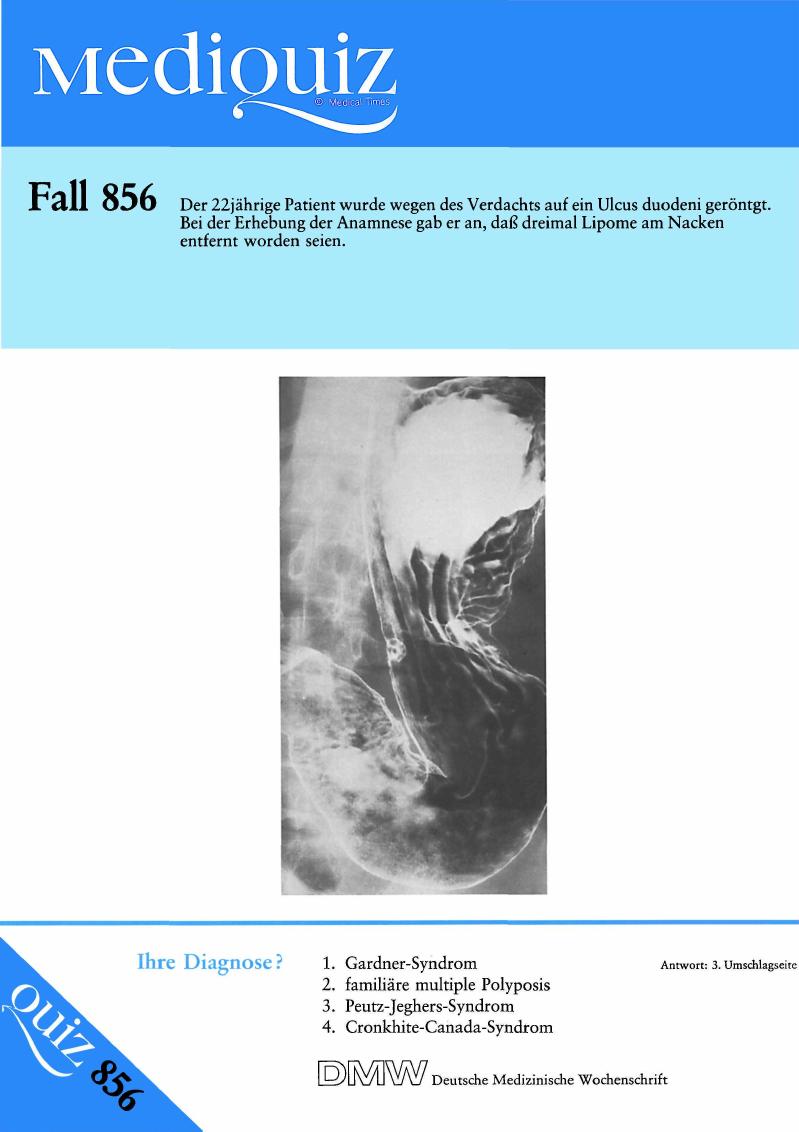 mediquiz
© Medical Times

Fall 856

Der 22jährige Patient wurde wegen des Verdachts auf ein Ulcus duodeni geröntgt. Bei der Erhebung der Anamnese gab er an, daß dreimal Lipome am Nacken entfernt worden seien.

Ihre Diagnose?

1. Gardner-Syndrom
2. familiäre multiple Polyposis
3. Peutz-Jeghers-Syndrom
4. Cronkhite-Canada-Syndrom

Antwort: 3. Umschlagseite

DMW Deutsche Medizinische Wochenschrift

Quiz 856